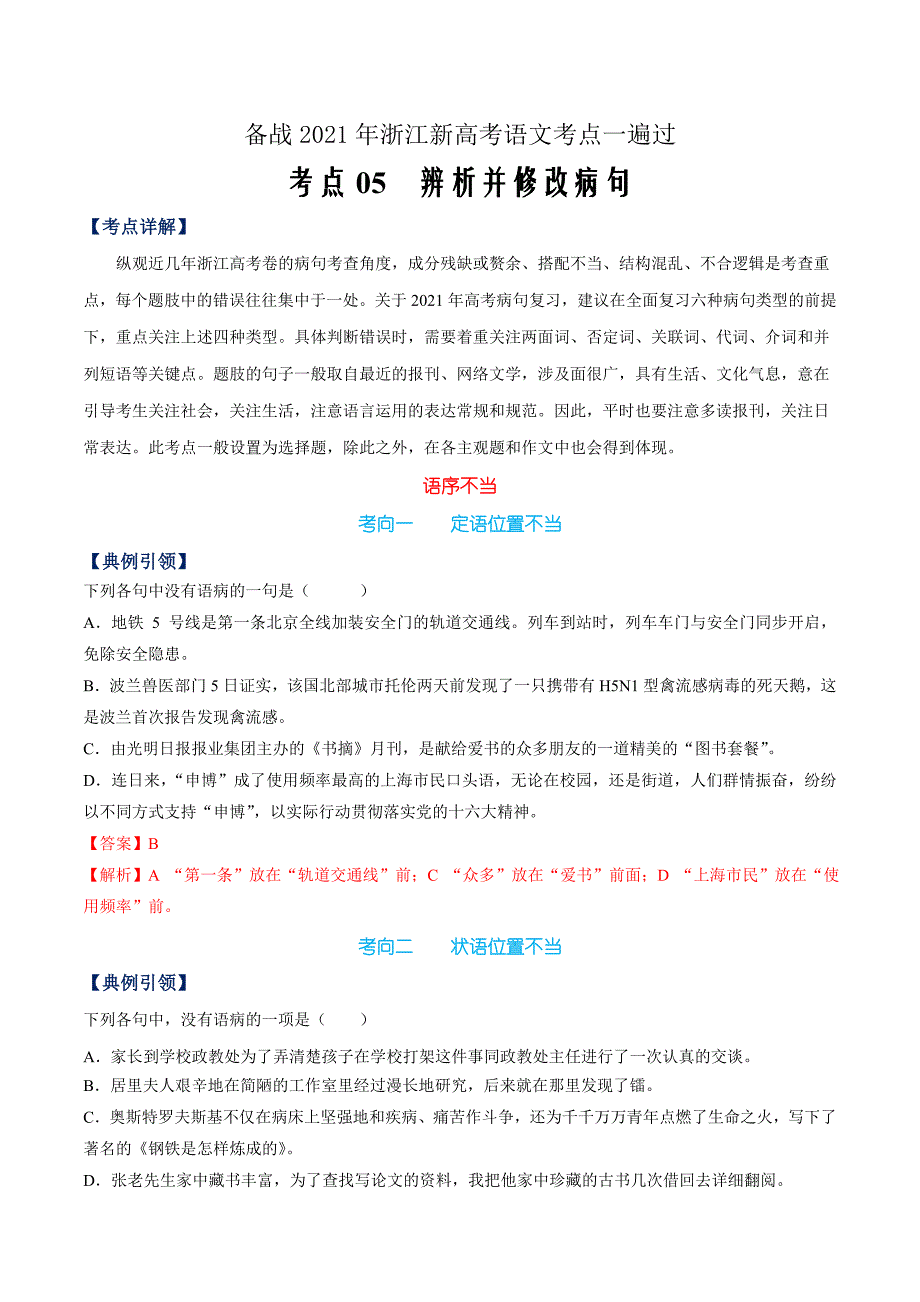 备战 2021 年浙江新高考语文考点一遍过

考点 05　辨析并修改病句

【考点详解】

纵观近几年浙江高考卷的病句考查角度，成分残缺或赘余、搭配不当、结构混乱、不合逻辑是考查重点，每个题肢中的错误往往集中于一处。关于 2021 年高考病句复习，建议在全面复习六种病句类型的前提下，重点关注上述四种类型。具体判断错误时，需要着重关注两面词、否定词、关联词、代词、介词和并列短语等关键点。题肢的句子一般取自最近的报刊、网络文学，涉及面很广，具有生活、文化气息，意在引导考生关注社会，关注生活，注意语言运用的表达常规和规范。因此，平时也要注意多读报刊，关注日常表达。此考点一般设置为选择题，除此之外，在各主观题和作文中也会得到体现。

语序不当

考向一　　定语位置不当

【典例引领】

下列各句中没有语病的一句是（　　）

A．地铁 5 号线是第一条北京全线加装安全门的轨道交通线。列车到站时，列车车门与安全门同步开启，免除安全隐患。

B．波兰兽医部门 5 日证实，该国北部城市托伦两天前发现了一只携带有 H5N1 型禽流感病毒的死天鹅，这是波兰首次报告发现禽流感。

C．由光明日报报业集团主办的《书摘》月刊，是献给爱书的众多朋友的一道精美的“图书套餐”。

D．连日来，“申博”成了使用频率最高的上海市民口头语，无论在校园，还是街道，人们群情振奋，纷纷以不同方式支持“申博”，以实际行动贯彻落实党的十六大精神。

【答案】B

【解析】A “第一条”放在“轨道交通线”前；C “众多”放在“爱书”前面；D “上海市民”放在“使用频率”前。

考向二　　状语位置不当

【典例引领】

下列各句中，没有语病的一项是（　　）

A．家长到学校政教处为了弄清楚孩子在学校打架这件事同政教处主任进行了一次认真的交谈。

B．居里夫人艰辛地在简陋的工作室里经过漫长地研究，后来就在那里发现了镭。

C．奥斯特罗夫斯基不仅在病床上坚强地和疾病、痛苦作斗争，还为千千万万青年点燃了生命之火，写下了著名的《钢铁是怎样炼成的》。

D．张老先生家中藏书丰富，为了查找写论文的资料，我把他家中珍藏的古书几次借回去详细翻阅。